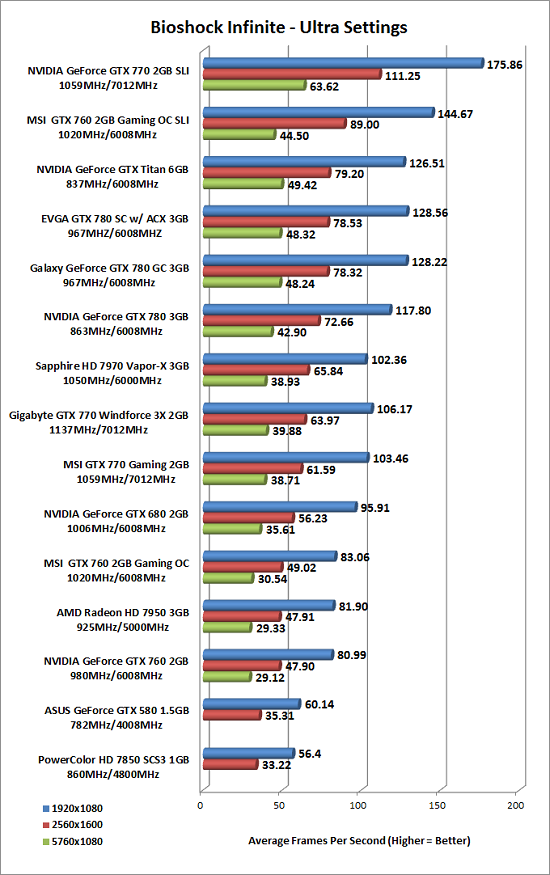 Bioshock Infinite - Ultra Settings

NVIDIA GeForce GTX 770 2GB SLI
1059MHz/7012MHz
175.86
111.25
63.62

MSI GTX 760 2GB Gaming OC SLI
1020MHz/6008MHz
144.67
89.00
44.50

NVIDIA GeForce GTX Titan 6GB
837MHz/6008MHz
126.51
79.20
49.42

EVGA GTX 780 SC w/ ACX 3GB
967MHZ/6008MHZ
128.56
78.53
48.32

Galaxy GeForce GTX 780 GC 3GB
967MHz/6008MHz
128.22
78.32
48.24

NVIDIA GeForce GTX 780 3GB
863MHz/6008MHz
117.80
72.66
42.90

Sapphire HD 7970 Vapor-X 3GB
1050MHz/6000MHz
102.36
65.84
38.93

Gigabyte GTX 770 Windforce 3X 2GB
1137MHz/7012MHz
106.17
63.97
39.88

MSI GTX 770 Gaming 2GB
1059MHz/7012MHz
103.46
61.59
38.71

NVIDIA GeForce GTX 680 2GB
1006MHz/6008MHz
95.91
56.23
35.61

MSI GTX 760 2GB Gaming OC
1020MHz/6008MHz
83.06
49.02
30.54

AMD Radeon HD 7950 3GB
925MHz/5000MHz
81.90
47.91
29.33

NVIDIA GeForce GTX 760 2GB
980MHz/6008MHz
80.99
47.90
29.12

ASUS GeForce GTX 580 1.5GB
782MHz/4008MHz
60.14
35.31

PowerColor HD 7850 SCS3 1GB
860MHz/4800MHz
56.4
33.22

0 50 100 150 200

1920x1080
2560x1600
5760x1080

Average Frames Per Second (Higher = Better)